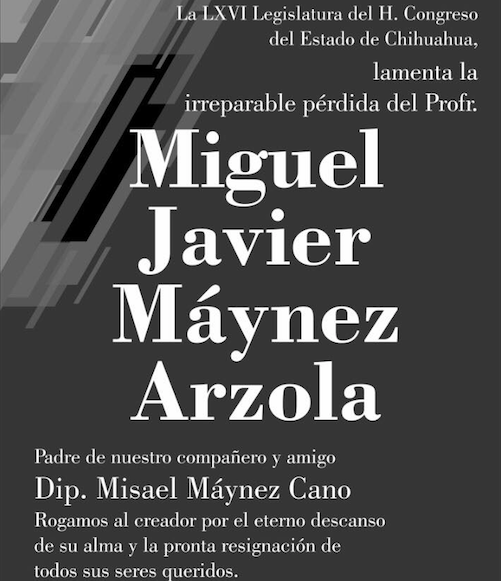 La LXVI Legislatura del H. Congreso del Estado de Chihuahua, lamenta la irreparable pérdida del Profr.

Miguel
Javier
Máynez
Arzola

Padre de nuestro compañero y amigo
Dip. Misael Máynez Cano
Rogamos al creador por el eterno descanso de su alma y la pronta resignación de todos sus seres queridos.